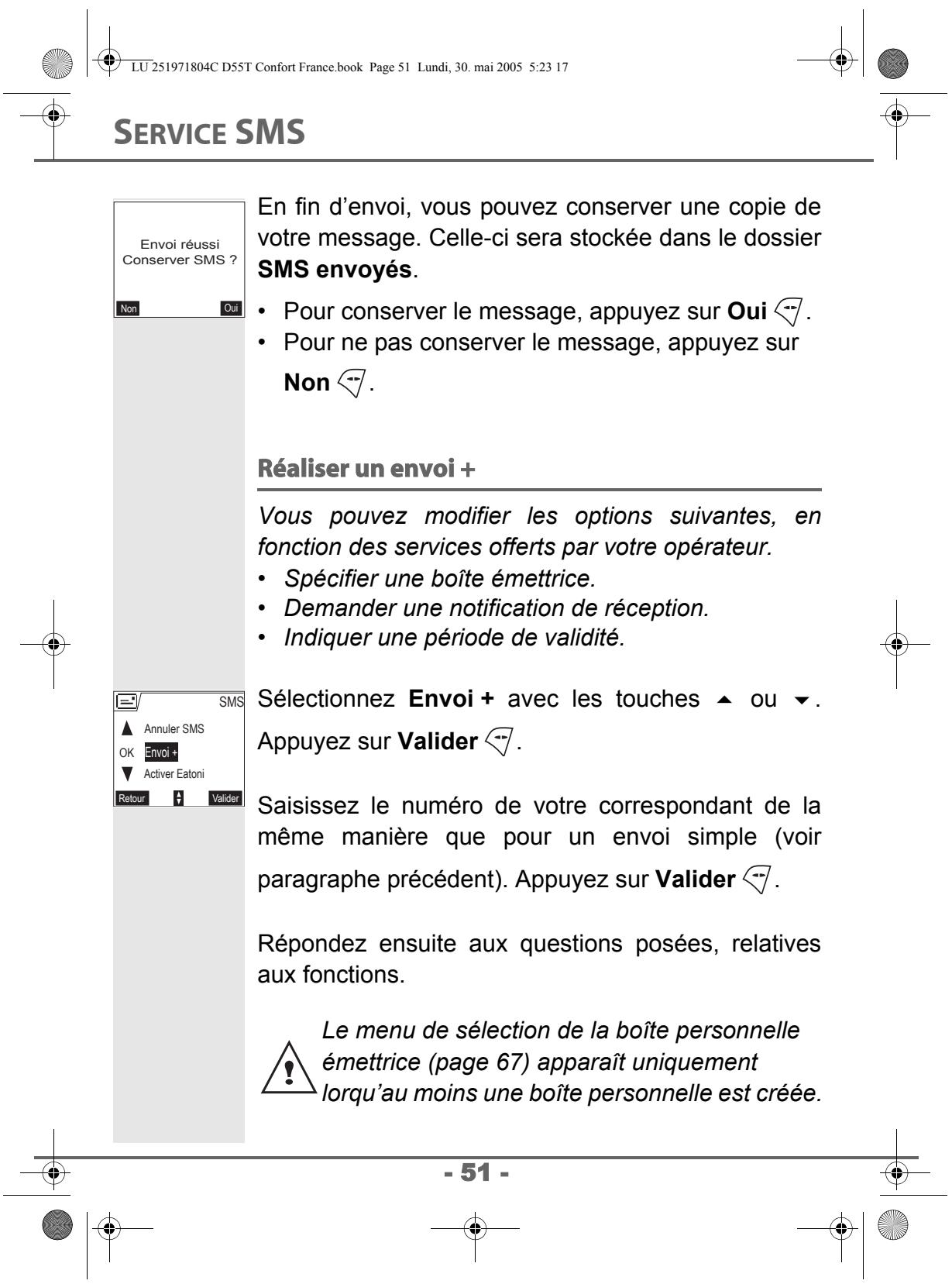 LU 251971804C D55T Confort France.book Page 51 Lundi, 30. mai 2005 5:23 17

SERVICE SMS

Envoi réussi
Conserver SMS ?
Non Oui

En fin d'envoi, vous pouvez conserver une copie de votre message. Celle-ci sera stockée dans le dossier SMS envoyés.

• Pour conserver le message, appuyez sur Oui.
• Pour ne pas conserver le message, appuyez sur Non.

Réaliser un envoi +

Vous pouvez modifier les options suivantes, en fonction des services offerts par votre opérateur.
• Spécifier une boîte émettrice.
• Demander une notification de réception.
• Indiquer une période de validité.

SMS
▲ Annuler SMS
OK Envoi +
▼ Activer Eatoni
Retour Valider

Sélectionnez Envoi + avec les touches ▲ ou ▼. Appuyez sur Valider.

Saisissez le numéro de votre correspondant de la même manière que pour un envoi simple (voir paragraphe précédent). Appuyez sur Valider.

Répondez ensuite aux questions posées, relatives aux fonctions.

Le menu de sélection de la boîte personnelle émettrice (page 67) apparaît uniquement lorqu'au moins une boîte personnelle est créée.

- 51 -